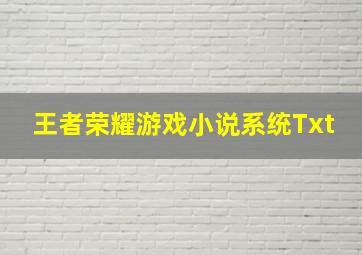 王者荣耀游戏小说系统Txt